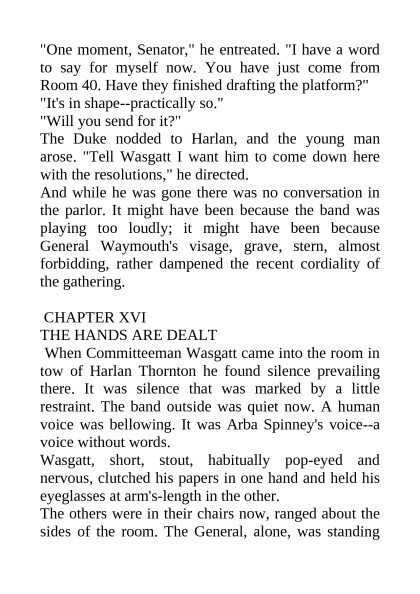 "One moment, Senator," he entreated. "I have a word to say for myself now. You have just come from Room 40. Have they finished drafting the platform?"
"It's in shape--practically so."
"Will you send for it?"
The Duke nodded to Harlan, and the young man arose. "Tell Wasgatt I want him to come down here with the resolutions," he directed.
And while he was gone there was no conversation in the parlor. It might have been because the band was playing too loudly; it might have been because General Waymouth's visage, grave, stern, almost forbidding, rather dampened the recent cordiality of the gathering.

CHAPTER XVI
THE HANDS ARE DEALT
When Committeeman Wasgatt came into the room in tow of Harlan Thornton he found silence prevailing there. It was silence that was marked by a little restraint. The band outside was quiet now. A human voice was bellowing. It was Arba Spinney's voice--a voice without words.
Wasgatt, short, stout, habitually pop-eyed and nervous, clutched his papers in one hand and held his eyeglasses at arm's-length in the other.
The others were in their chairs now, ranged about the sides of the room. The General, alone, was standing